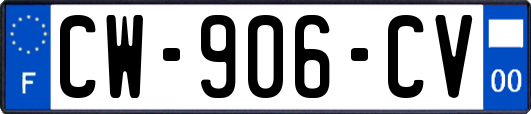 F
CW-906-CV
00